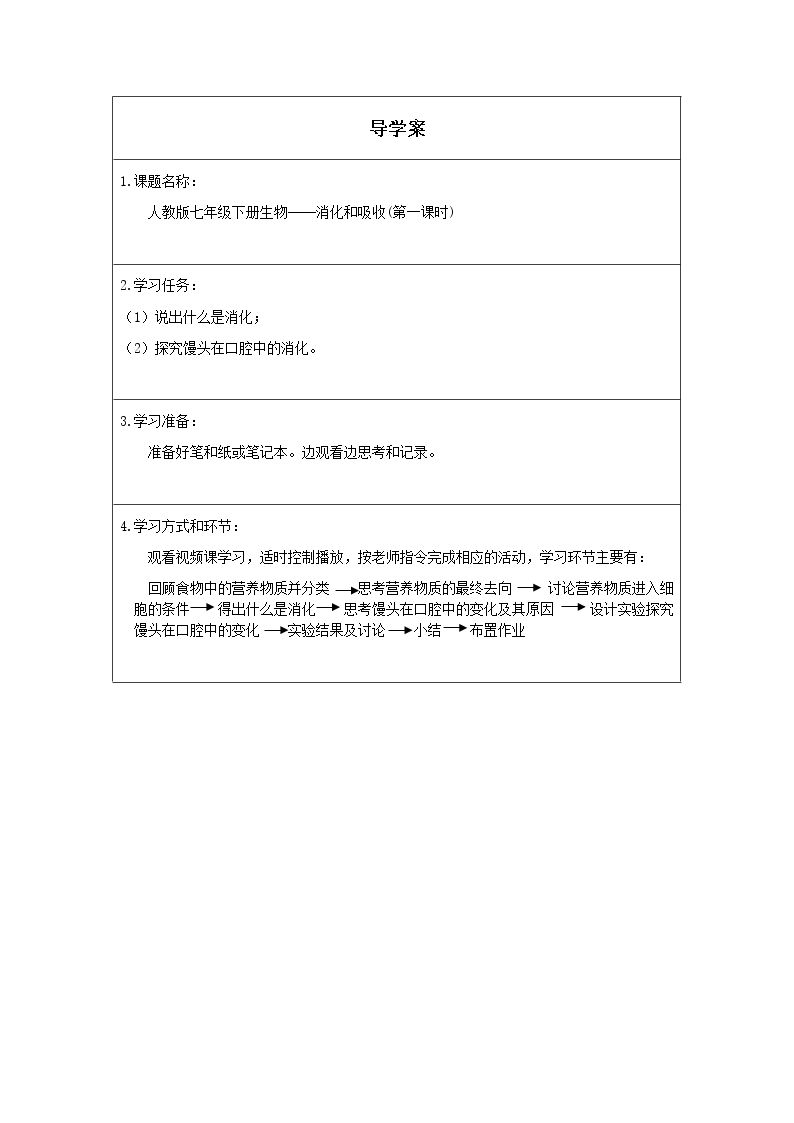 导学案

1.课题名称：

人教版七年级下册生物——消化和吸收(第一课时)

2.学习任务：

（1）说出什么是消化；

（2）探究馒头在口腔中的消化。

3.学习准备：

准备好笔和纸或笔记本。边观看边思考和记录。

4.学习方式和环节：

观看视频课学习，适时控制播放，按老师指令完成相应的活动，学习环节主要有：

回顾食物中的营养物质并分类→思考营养物质的最终去向→讨论营养物质进入细胞的条件→得出什么是消化→思考馒头在口腔中的变化及其原因→设计实验探究馒头在口腔中的变化→实验结果及讨论→小结→布置作业